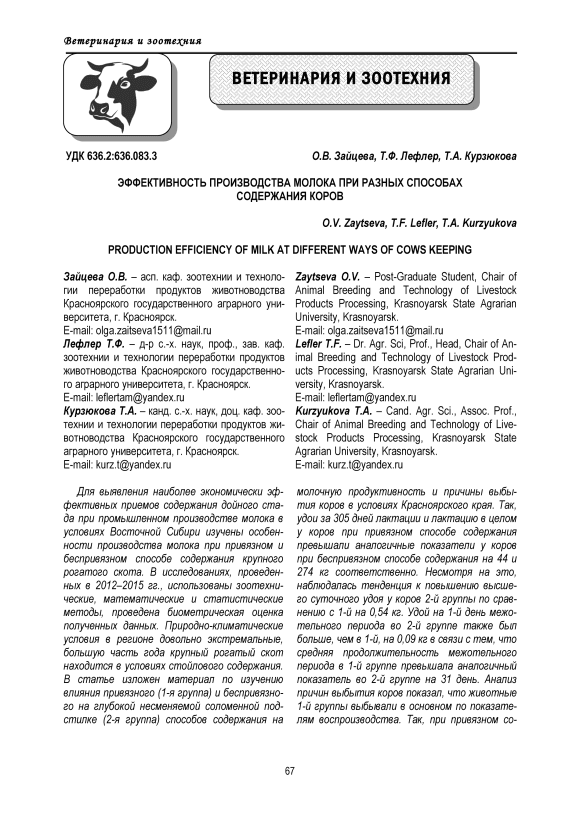 Ветеринария и зоотехния

ВЕТЕРИНАРИЯ И ЗООТЕХНИЯ

УДК 636.2:636.083.3

О.В. Зайцева, Т.Ф. Лефлер, Т.А. Курзюкова

ЭФФЕКТИВНОСТЬ ПРОИЗВОДСТВА МОЛОКА ПРИ РАЗНЫХ СПОСОБАХ СОДЕРЖАНИЯ КОРОВ

O.V. Zaytseva, T.F. Lefler, T.A. Kurzyukova

PRODUCTION EFFICIENCY OF MILK AT DIFFERENT WAYS OF COWS KEEPING

Зайцева О.В. – асп. каф. зоотехнии и технологии переработки продуктов животноводства Красноярского государственного аграрного университета, г. Красноярск.
E-mail: olga.zaitseva1511@mail.ru
Лефлер Т.Ф. – д-р с.-х. наук, проф., зав. каф. зоотехнии и технологии переработки продуктов животноводства Красноярского государственного аграрного университета, г. Красноярск.
E-mail: leflertam@yandex.ru
Курзюкова Т.А. – канд. с.-х. наук, доц. каф. зоотехнии и технологии переработки продуктов животноводства Красноярского государственного аграрного университета, г. Красноярск.
E-mail: kurz.t@yandex.ru

Zaytseva O.V. – Post-Graduate Student, Chair of Animal Breeding and Technology of Livestock Products Processing, Krasnoyarsk State Agrarian University, Krasnoyarsk.
E-mail: olga.zaitseva1511@mail.ru
Lefler T.F. – Dr. Agr. Sci, Prof., Head, Chair of Animal Breeding and Technology of Livestock Products Processing, Krasnoyarsk State Agrarian University, Krasnoyarsk.
E-mail: leflertam@yandex.ru
Kurzyukova T.A. – Cand. Agr. Sci., Assoc. Prof., Chair of Animal Breeding and Technology of Livestock Products Processing, Krasnoyarsk State Agrarian University, Krasnoyarsk.
E-mail: kurz.t@yandex.ru

Для выявления наиболее экономически эффективных приемов содержания дойного стада при промышленном производстве молока в условиях Восточной Сибири изучены особенности производства молока при привязном и беспривязном способе содержания крупного рогатого скота. В исследованиях, проведенных в 2012–2015 гг., использованы зоотехнические, математические и статистические методы, проведена биометрическая оценка полученных данных. Природно-климатические условия в регионе довольно экстремальные, большую часть года крупный рогатый скот находится в условиях стойлового содержания. В статье изложен материал по изучению влияния привязного (1-я группа) и беспривязного на глубокой несменяемой соломенной подстилке (2-я группа) способов содержания на молочную продуктивность и причины выбытия коров в условиях Красноярского края. Так, удои за 305 дней лактации и лактацию в целом у коров при привязном способе содержания превышали аналогичные показатели у коров при беспривязном способе содержания на 44 и 274 кг соответственно. Несмотря на это, наблюдалась тенденция к повышению высшего суточного удоя у коров 2-й группы по сравнению с 1-й на 0,54 кг. Удой на 1-й день межотельного периода во 2-й группе также был больше, чем в 1-й, на 0,09 кг в связи с тем, что средняя продолжительность межотельного периода в 1-й группе превышала аналогичный показатель во 2-й группе на 31 день. Анализ причин выбытия коров показал, что животные 1-й группы выбывали в основном по показателям воспроизводства. Так, при привязном со-

67